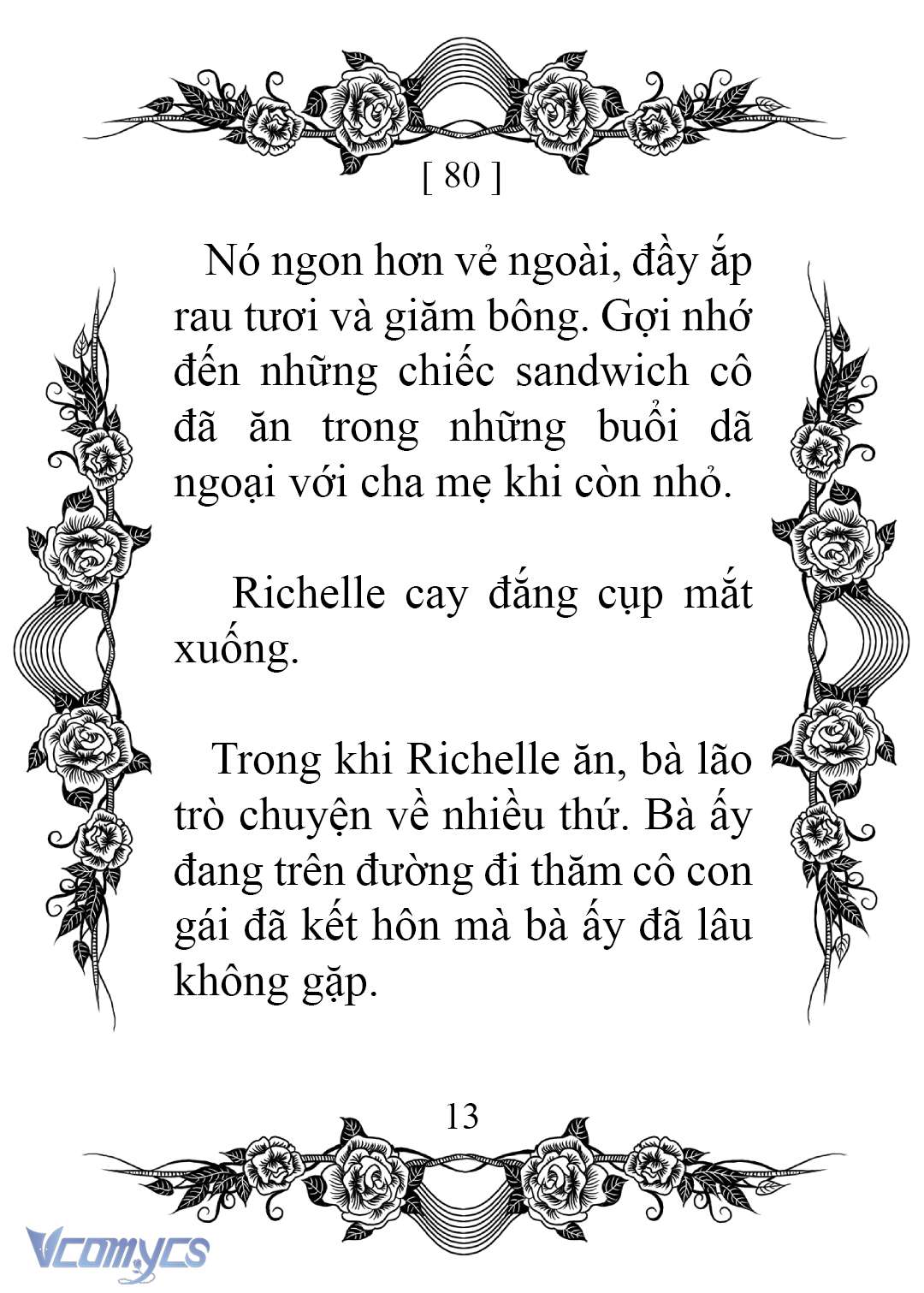 [ 80 ]

Nó ngon hơn vẻ ngoài, đầy ắp rau tươi và giăm bông. Gợi nhớ đến những chiếc sandwich cô đã ăn trong những buổi dã ngoại với cha mẹ khi còn nhỏ.

Richelle cay đắng cụp mắt xuống.

Trong khi Richelle ăn, bà lão trò chuyện về nhiều thứ. Bà ấy đang trên đường đi thăm cô con gái đã kết hôn mà bà ấy đã lâu không gặp.

13

Vcomycs